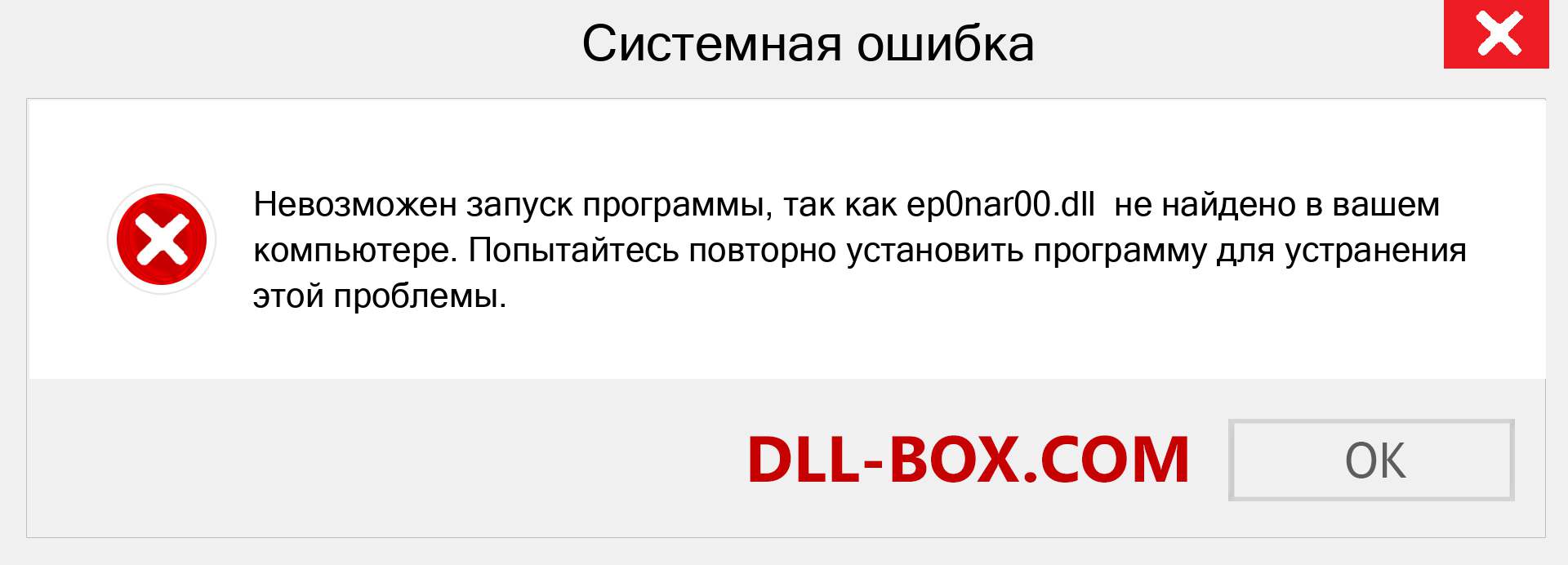 Системная ошибка

Невозможен запуск программы, так как ep0nar00.dll не найдено в вашем компьютере. Попытайтесь повторно установить программу для устранения этой проблемы.

DLL-BOX.COM

OK